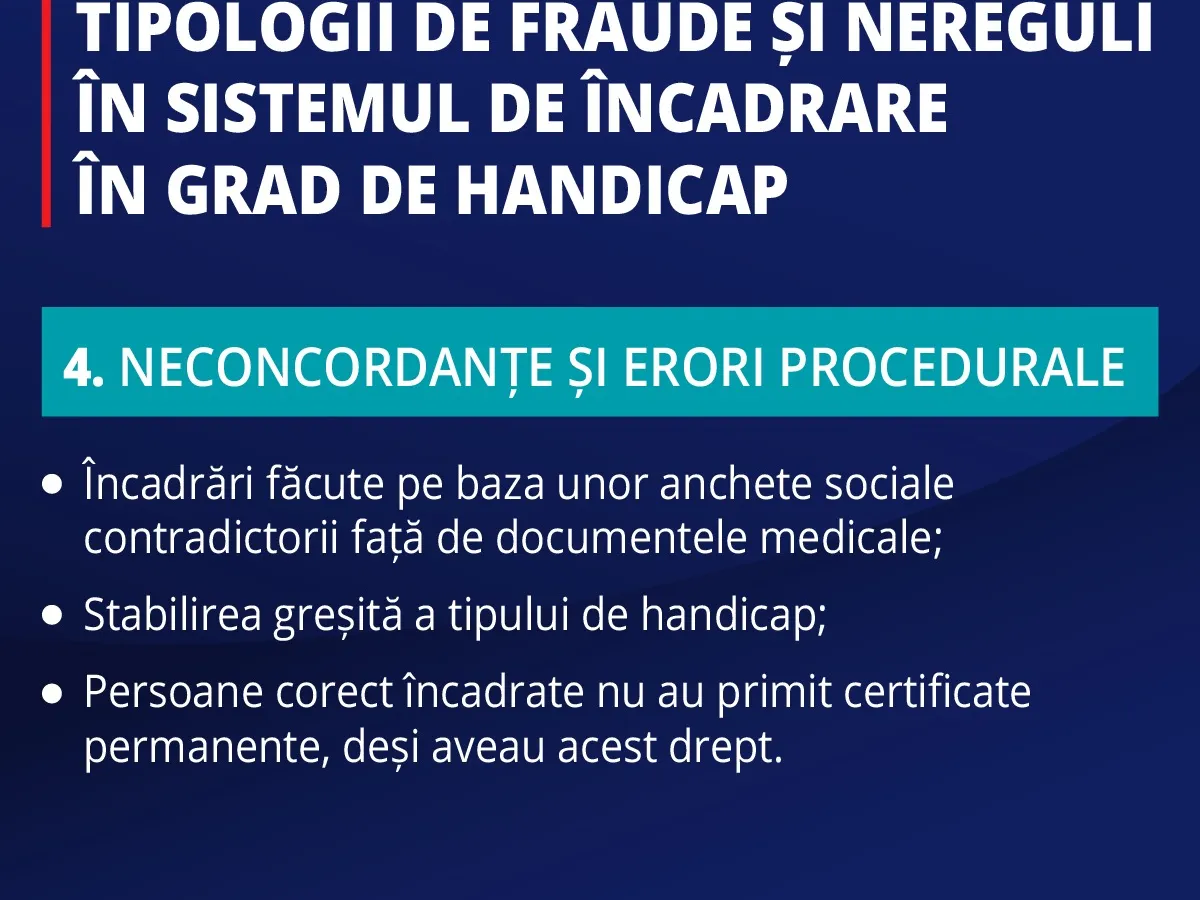 TIPOLOGII DE FRAUDE ȘI NEREGULI ÎN SISTEMUL DE ÎNCADRARE ÎN GRAD DE HANDICAP

4. NECONCORDANȚE ȘI ERORI PROCEDURALE

• Încadrări făcute pe baza unor anchete sociale contradictorii față de documentele medicale;

• Stabilirea greșită a tipului de handicap;

• Persoane corect încadrate nu au primit certificate permanente, deși aveau acest drept.